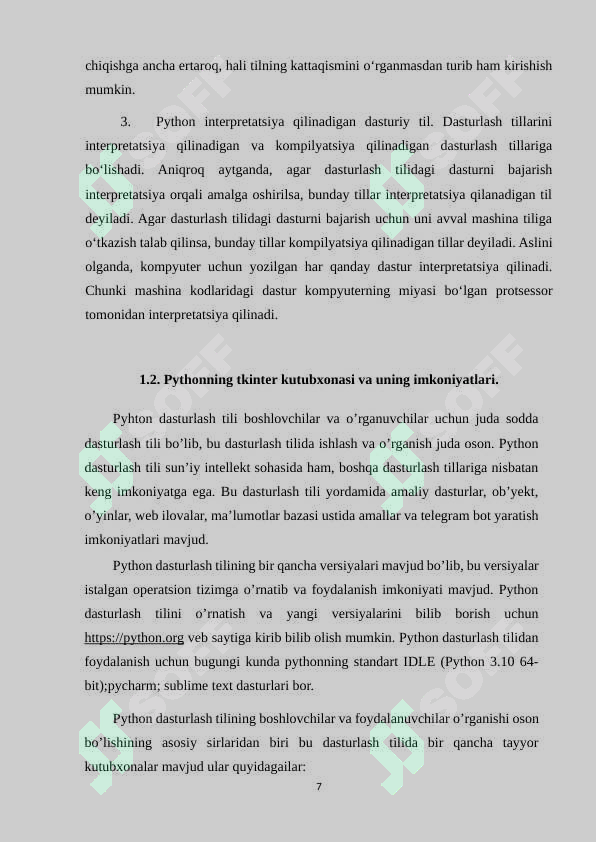 chiqishga ancha ertaroq, hali tilning kattaqismini o‘rganmasdan turib ham kirishish mumkin.

3. Python interpretatsiya qilinadigan dasturiy til. Dasturlash tillarini interpretatsiya qilinadigan va kompilyatsiya qilinadigan dasturlash tillariga bo‘lishadi. Aniqroq aytganda, agar dasturlash tilidagi dasturni bajarish interpretatsiya orqali amalga oshirilsa, bunday tillar interpretatsiya qilanadigan til deyiladi. Agar dasturlash tilidagi dasturni bajarish uchun uni avval mashina tiliga o‘tkazish talab qilinsa, bunday tillar kompilyatsiya qilinadigan tillar deyiladi. Aslini olganda, kompyuter uchun yozilgan har qanday dastur interpretatsiya qilinadi. Chunki mashina kodlaridagi dastur kompyuterning miyasi bo‘lgan protsessor tomonidan interpretatsiya qilinadi.

1.2. Pythonning tkinter kutubxonasi va uning imkoniyatlari.

Pyhton dasturlash tili boshlovchilar va o’rganuvchilar uchun juda sodda dasturlash tili bo’lib, bu dasturlash tilida ishlash va o’rganish juda oson. Python dasturlash tili sun’iy intellekt sohasida ham, boshqa dasturlash tillariga nisbatan keng imkoniyatga ega. Bu dasturlash tili yordamida amaliy dasturlar, ob’yekt, o’yinlar, web ilovalar, ma’lumotlar bazasi ustida amallar va telegram bot yaratish imkoniyatlari mavjud.

Python dasturlash tilining bir qancha versiyalari mavjud bo’lib, bu versiyalar istalgan operatsion tizimga o’rnatib va foydalanish imkoniyati mavjud. Python dasturlash tilini o’rnatish va yangi versiyalarini bilib borish uchun https://python.org veb saytiga kirib bilib olish mumkin. Python dasturlash tilidan foydalanish uchun bugungi kunda pythonning standart IDLE (Python 3.10 64-bit);pycharm; sublime text dasturlari bor.

Python dasturlash tilining boshlovchilar va foydalanuvchilar o’rganishi oson bo’lishining asosiy sirlaridan biri bu dasturlash tilida bir qancha tayyor kutubxonalar mavjud ular quyidagailar:

7